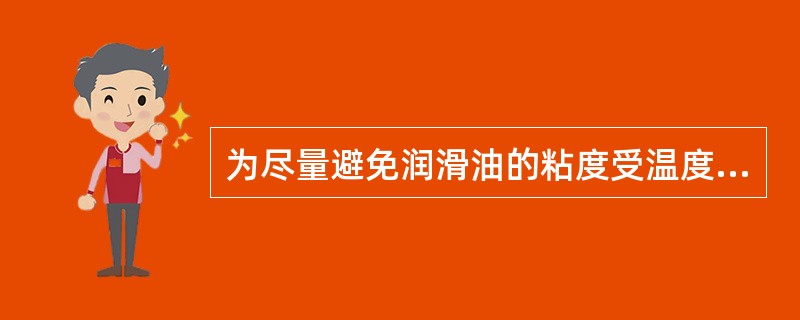 为尽量避免润滑油的粘度受温度...